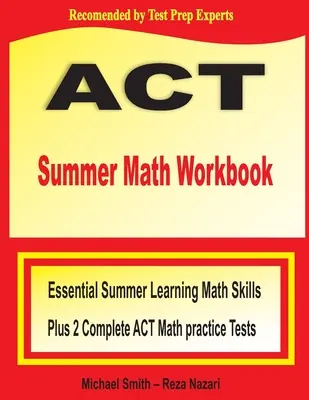 Recomended by Test Prep Experts

ACT

Summer Math Workbook

Essential Summer Learning Math Skills

Plus 2 Complete ACT Math practice Tests

Michael Smith – Reza Nazari